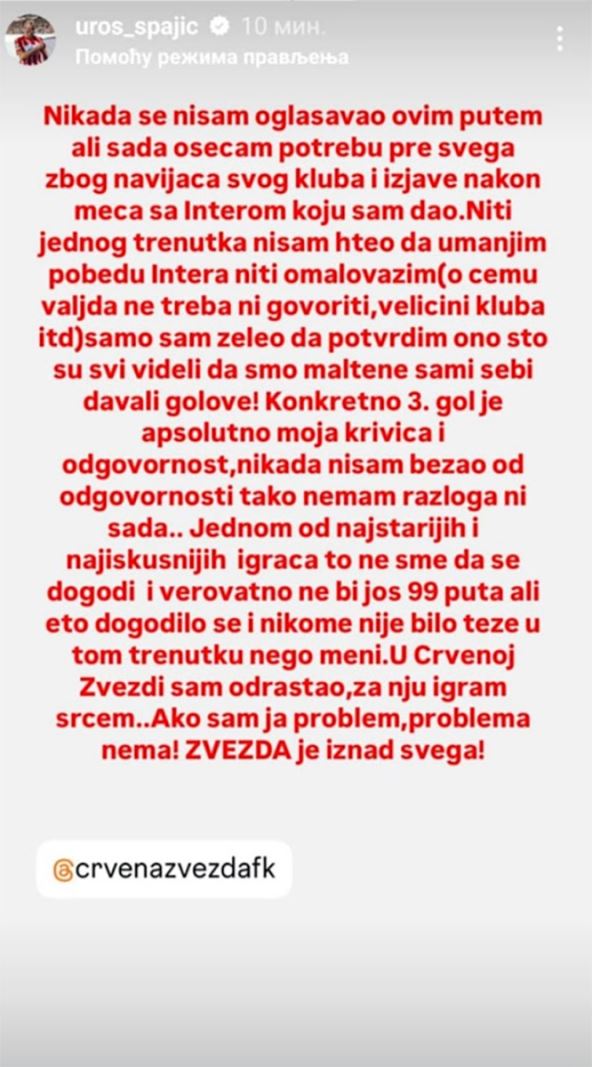 uros_spajic 10 мин.
Помоћу режима прављења

Nikada se nisam oglasavao ovim putem ali sada osecam potrebu pre svega zbog navijaca svog kluba i izjave nakon meca sa Interom koju sam dao.Niti jednog trenutka nisam hteo da umanjim pobedu Intera niti omalovazim(o cemu valjda ne treba ni govoriti,velicini kluba itd)samo sam zeleo da potvrdim ono sto su svi videli da smo maltene sami sebi davali golove! Konkretno 3. gol je apsolutno moja krivica i odgovornost,nikada nisam bezao od odgovornosti tako nemam razloga ni sada.. Jednom od najstarijih i najiskusnijih igraca to ne sme da se dogodi i verovatno ne bi jos 99 puta ali eto dogodilo se i nikome nije bilo teze u tom trenutku nego meni.U Crvenoj Zvezdi sam odrastao,za nju igram srcem..Ako sam ja problem,problema nema! ZVEZDA je iznad svega!

@crvenazvezdafk